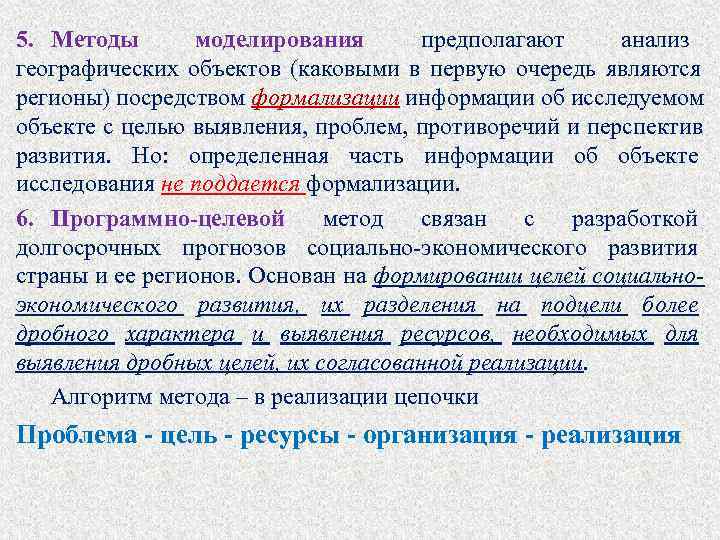 5. Методы моделирования предполагают анализ географических объектов (каковыми в первую очередь являются регионы) посредством формализации информации об исследуемом объекте с целью выявления, проблем, противоречий и перспектив развития. Но: определенная часть информации об объекте исследования не поддается формализации.

6. Программно-целевой метод связан с разработкой долгосрочных прогнозов социально-экономического развития страны и ее регионов. Основан на формировании целей социально-экономического развития, их разделения на подцели более дробного характера и выявления ресурсов, необходимых для выявления дробных целей, их согласованной реализации.

Алгоритм метода – в реализации цепочки

Проблема - цель - ресурсы - организация - реализация